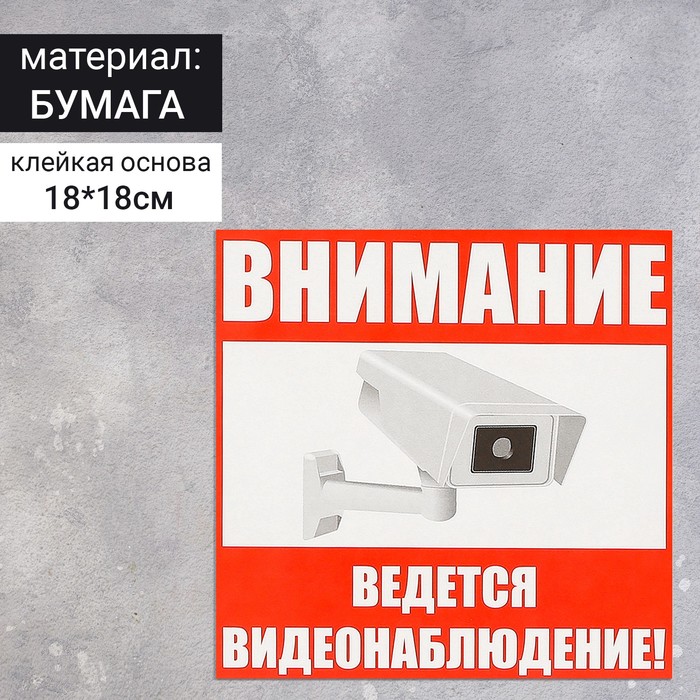 материал:
БУМАГА

клейкая основа
18*18см

ВНИМАНИЕ

ВЕДЕТСЯ
ВИДЕОНАБЛЮДЕНИЕ!